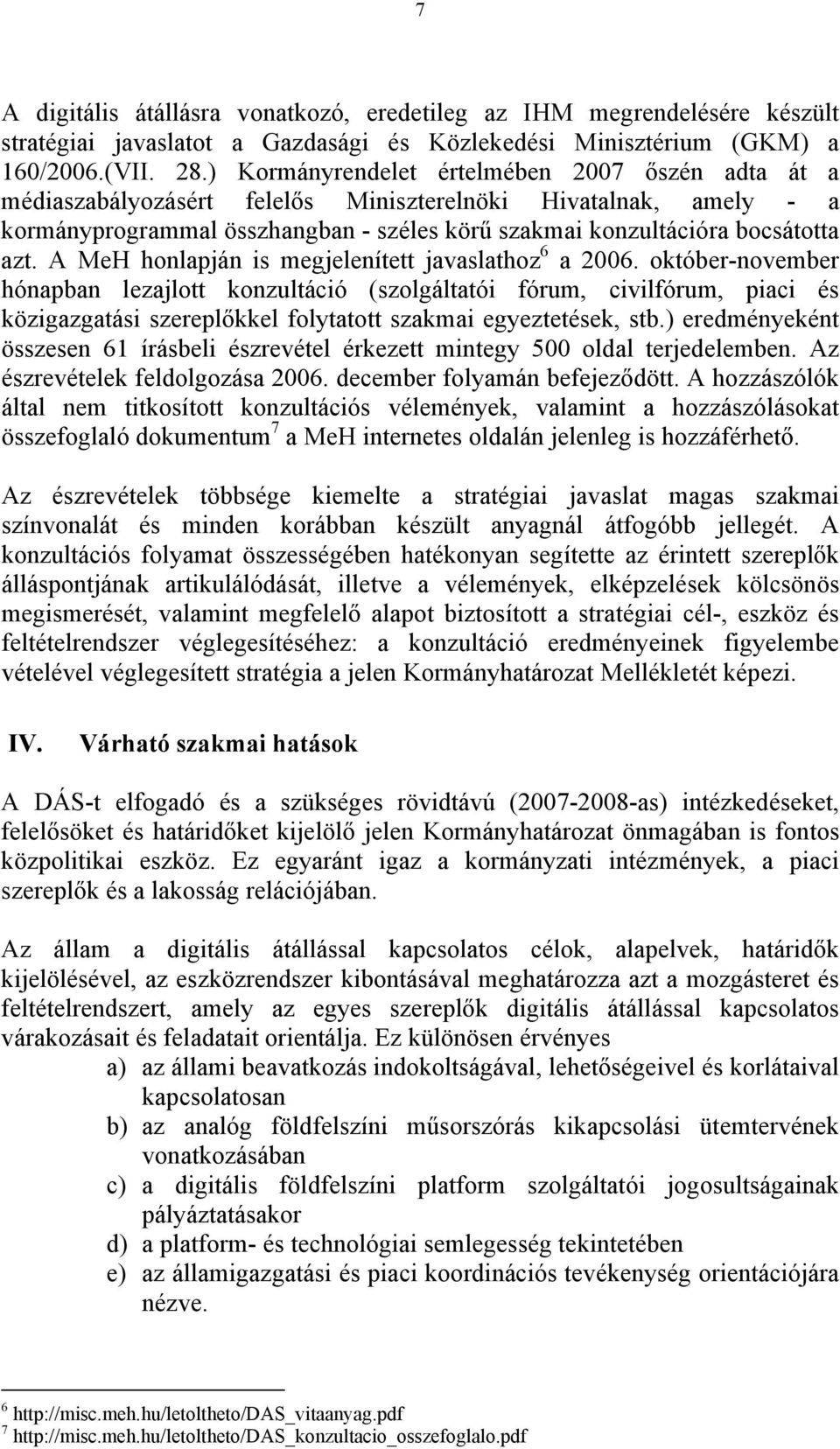 7

A digitális átállásra vonatkozó, eredetileg az IHM megrendelésére készült stratégiai javaslatot a Gazdasági és Közlekedési Minisztérium (GKM) a 160/2006.(VII. 28.) Kormányrendelet értelmében 2007 őszén adta át a médiaszabályozásért felelős Miniszterelnöki Hivatalnak, amely - a kormányprogrammal összhangban - széles körű szakmai konzultációra bocsátotta azt. A MeH honlapján is megjelenített javaslathoz$^6$ a 2006. október-november hónapban lezajlott konzultáció (szolgáltatói fórum, civilfórum, piaci és közigazgatási szereplőkkel folytatott szakmai egyeztetések, stb.) eredményeként összesen 61 írásbeli észrevétel érkezett mintegy 500 oldal terjedelemben. Az észrevételek feldolgozása 2006. december folyamán befejeződött. A hozzászólók által nem titkosított konzultációs vélemények, valamint a hozzászólásokat összefoglaló dokumentum$^7$ a MeH internetes oldalán jelenleg is hozzáférhető.

Az észrevételek többsége kiemelte a stratégiai javaslat magas szakmai színvonalát és minden korábban készült anyagnál átfogóbb jellegét. A konzultációs folyamat összességében hatékonyan segítette az érintett szereplők álláspontjának artikulálódását, illetve a vélemények, elképzelések kölcsönös megismerését, valamint megfelelő alapot biztosított a stratégiai cél-, eszköz és feltételrendszer véglegesítéséhez: a konzultáció eredményeinek figyelembe vételével véglegesített stratégia a jelen Kormányhatározat Mellékletét képezi.

IV. Várható szakmai hatások

A DÁS-t elfogadó és a szükséges rövidtávú (2007-2008-as) intézkedéseket, felelősöket és határidőket kijelölő jelen Kormányhatározat önmagában is fontos közpolitikai eszköz. Ez egyaránt igaz a kormányzati intézmények, a piaci szereplők és a lakosság relációjában.

Az állam a digitális átállással kapcsolatos célok, alapelvek, határidők kijelölésével, az eszközrendszer kibontásával meghatározza azt a mozgásteret és feltételrendszert, amely az egyes szereplők digitális átállással kapcsolatos várakozásait és feladatait orientálja. Ez különösen érvényes
a) az állami beavatkozás indokoltságával, lehetőségeivel és korlátaival kapcsolatosan
b) az analóg földfelszíni műsorszórás kikapcsolási ütemtervének vonatkozásában
c) a digitális földfelszíni platform szolgáltatói jogosultságainak pályáztatásakor
d) a platform- és technológiai semlegesség tekintetében
e) az államigazgatási és piaci koordinációs tevékenység orientációjára nézve.

$^6$ http://misc.meh.hu/letoltheto/DAS_vitaanyag.pdf
$^7$ http://misc.meh.hu/letoltheto/DAS_konzultacio_osszefoglalo.pdf